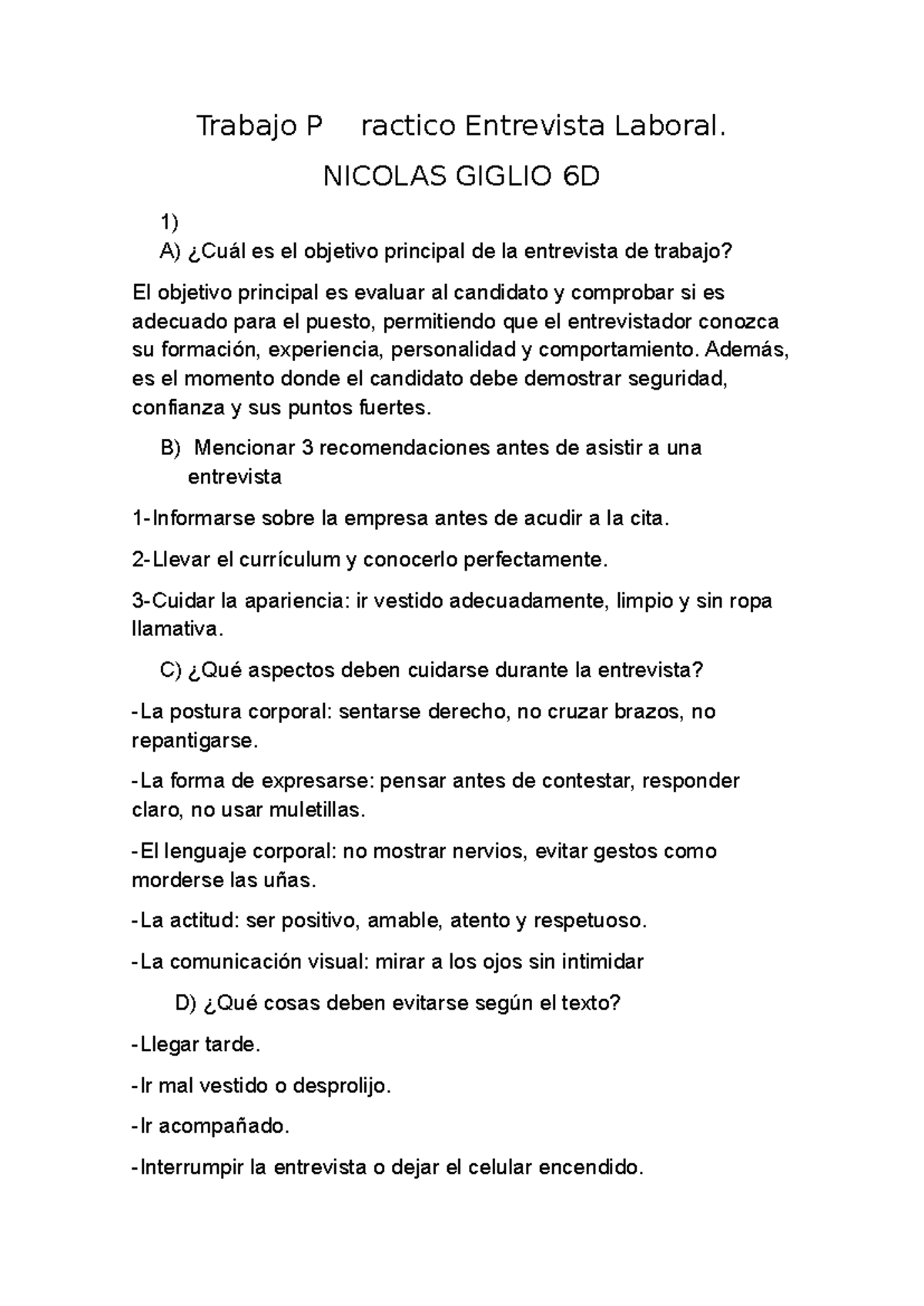 Trabajo P ractico Entrevista Laboral.

NICOLAS GIGLIO 6D

1)

A) ¿Cuál es el objetivo principal de la entrevista de trabajo?

El objetivo principal es evaluar al candidato y comprobar si es adecuado para el puesto, permitiendo que el entrevistador conozca su formación, experiencia, personalidad y comportamiento. Además, es el momento donde el candidato debe demostrar seguridad, confianza y sus puntos fuertes.

B) Mencionar 3 recomendaciones antes de asistir a una entrevista

1-Informarse sobre la empresa antes de acudir a la cita.

2-Llevar el currículum y conocerlo perfectamente.

3-Cuidar la apariencia: ir vestido adecuadamente, limpio y sin ropa llamativa.

C) ¿Qué aspectos deben cuidarse durante la entrevista?

-La postura corporal: sentarse derecho, no cruzar brazos, no repantigarse.

-La forma de expresarse: pensar antes de contestar, responder claro, no usar muletillas.

-El lenguaje corporal: no mostrar nervios, evitar gestos como morderse las uñas.

-La actitud: ser positivo, amable, atento y respetuoso.

-La comunicación visual: mirar a los ojos sin intimidar

D) ¿Qué cosas deben evitarse según el texto?

-Llegar tarde.

-Ir mal vestido o desprolijo.

-Ir acompañado.

-Interrumpir la entrevista o dejar el celular encendido.